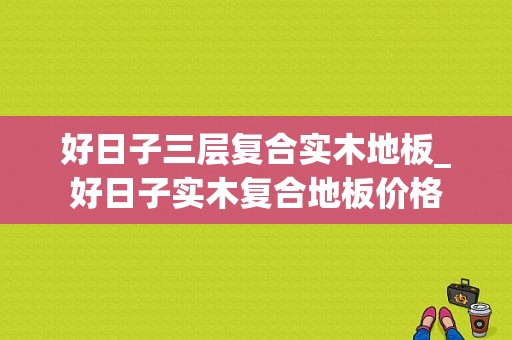 好日子三层复合实木地板_好日子实木复合地板价格